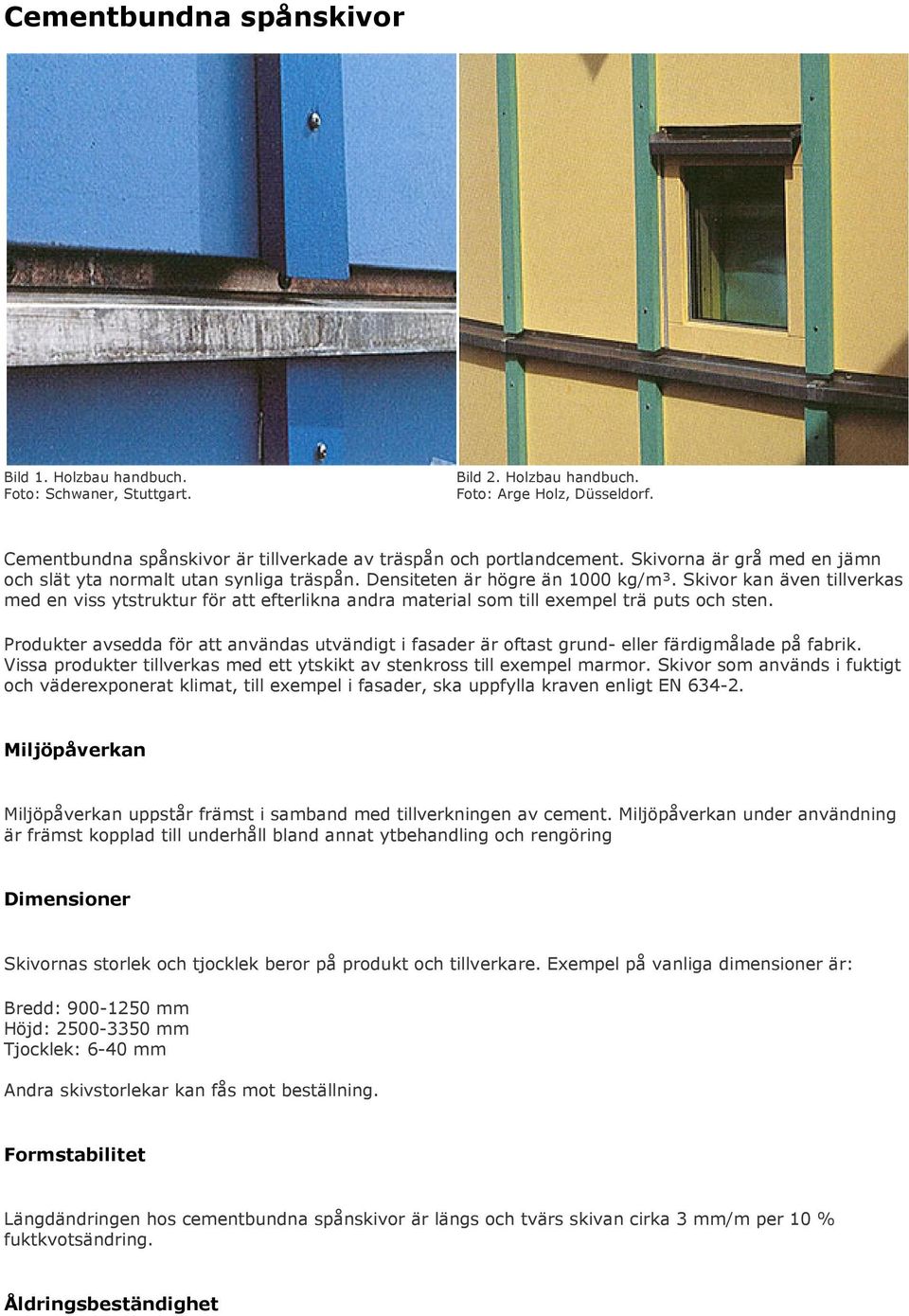 Cementbundna spånskivor

Bild 1. Holzbau handbuch.
Foto: Schwaner, Stuttgart.

Bild 2. Holzbau handbuch.
Foto: Arge Holz, Düsseldorf.

Cementbundna spånskivor är tillverkade av träspån och portlandcement. Skivorna är grå med en jämn och slät yta normalt utan synliga träspån. Densiteten är högre än 1000 kg/m$^3$. Skivor kan även tillverkas med en viss ytstruktur för att efterlikna andra material som till exempel trä puts och sten.

Produkter avsedda för att användas utvändigt i fasader är oftast grund- eller färdigmålade på fabrik. Vissa produkter tillverkas med ett ytskikt av stenkross till exempel marmor. Skivor som används i fuktigt och väderexponerat klimat, till exempel i fasader, ska uppfylla kraven enligt EN 634-2.

Miljöpåverkan

Miljöpåverkan uppstår främst i samband med tillverkningen av cement. Miljöpåverkan under användning är främst kopplad till underhåll bland annat ytbehandling och rengöring

Dimensioner

Skivornas storlek och tjocklek beror på produkt och tillverkare. Exempel på vanliga dimensioner är:

Bredd: 900-1250 mm
Höjd: 2500-3350 mm
Tjocklek: 6-40 mm

Andra skivstorlekar kan fås mot beställning.

Formstabilitet

Längdändringen hos cementbundna spånskivor är längs och tvärs skivan cirka 3 mm/m per 10 % fuktkvotsändring.

Åldringsbeständighet